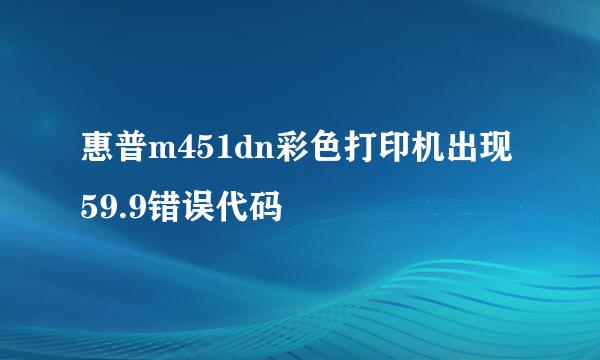 惠普m451dn彩色打印机出现59.9错误代码